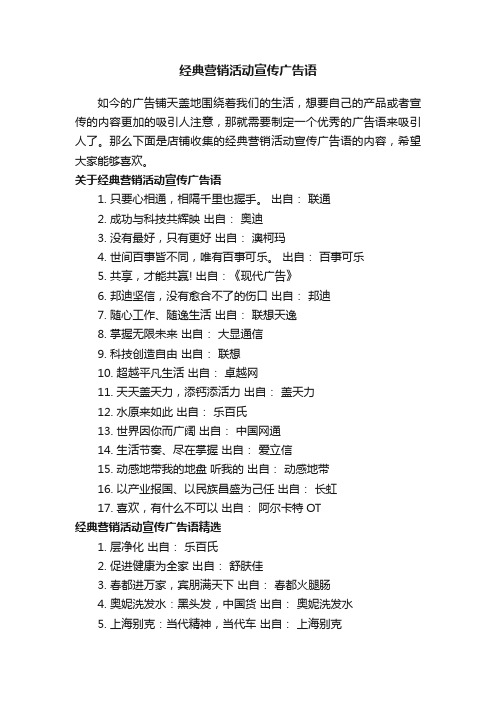 经典营销活动宣传广告语

如今的广告铺天盖地围绕着我们的生活，想要自己的产品或者宣传的内容更加的吸引人注意，那就需要制定一个优秀的广告语来吸引人了。那么下面是店铺收集的经典营销活动宣传广告语的内容，希望大家能够喜欢。

关于经典营销活动宣传广告语

1. 只要心相通，相隔千里也握手。 出自： 联通
2. 成功与科技共辉映 出自： 奥迪
3. 没有最好，只有更好 出自： 澳柯玛
4. 世间百事皆不同，唯有百事可乐。 出自： 百事可乐
5. 共享，才能共赢! 出自：《现代广告》
6. 邦迪坚信，没有愈合不了的伤口 出自： 邦迪
7. 随心工作、随逸生活 出自： 联想天逸
8. 掌握无限未来 出自： 大显通信
9. 科技创造自由 出自： 联想
10. 超越平凡生活 出自： 卓越网
11. 天天盖天力，添钙添活力 出自： 盖天力
12. 水原来如此 出自： 乐百氏
13. 世界因你而广阔 出自： 中国网通
14. 生活节奏、尽在掌握 出自： 爱立信
15. 动感地带我的地盘 听我的 出自： 动感地带
16. 以产业报国、以民族昌盛为己任 出自： 长虹
17. 喜欢，有什么不可以 出自： 阿尔卡特 OT

经典营销活动宣传广告语精选

1. 层净化 出自： 乐百氏
2. 促进健康为全家 出自： 舒肤佳
3. 春都进万家，宾朋满天下 出自： 春都火腿肠
4. 奥妮洗发水：黑头发，中国货 出自： 奥妮洗发水
5. 上海别克：当代精神，当代车 出自： 上海别克